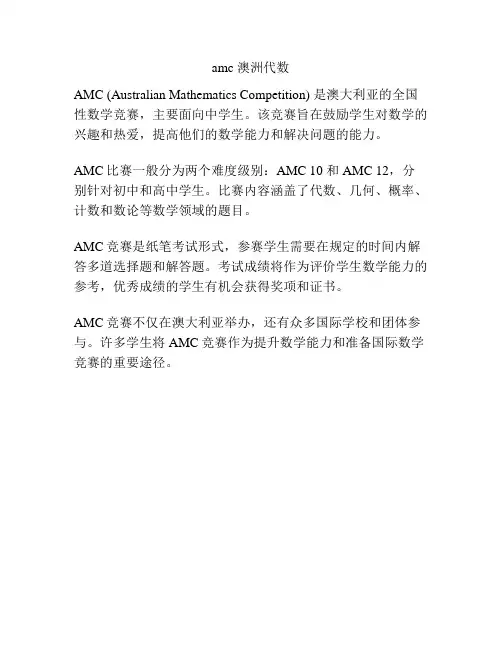 amc 澳洲代数

AMC (Australian Mathematics Competition) 是澳大利亚的全国性数学竞赛，主要面向中学生。该竞赛旨在鼓励学生对数学的兴趣和热爱，提高他们的数学能力和解决问题的能力。

AMC 比赛一般分为两个难度级别：AMC 10 和 AMC 12，分别针对初中和高中学生。比赛内容涵盖了代数、几何、概率、计数和数论等数学领域的题目。

AMC 竞赛是纸笔考试形式，参赛学生需要在规定的时间内解答多道选择题和解答题。考试成绩将作为评价学生数学能力的参考，优秀成绩的学生有机会获得奖项和证书。

AMC 竞赛不仅在澳大利亚举办，还有众多国际学校和团体参与。许多学生将 AMC 竞赛作为提升数学能力和准备国际数学竞赛的重要途径。